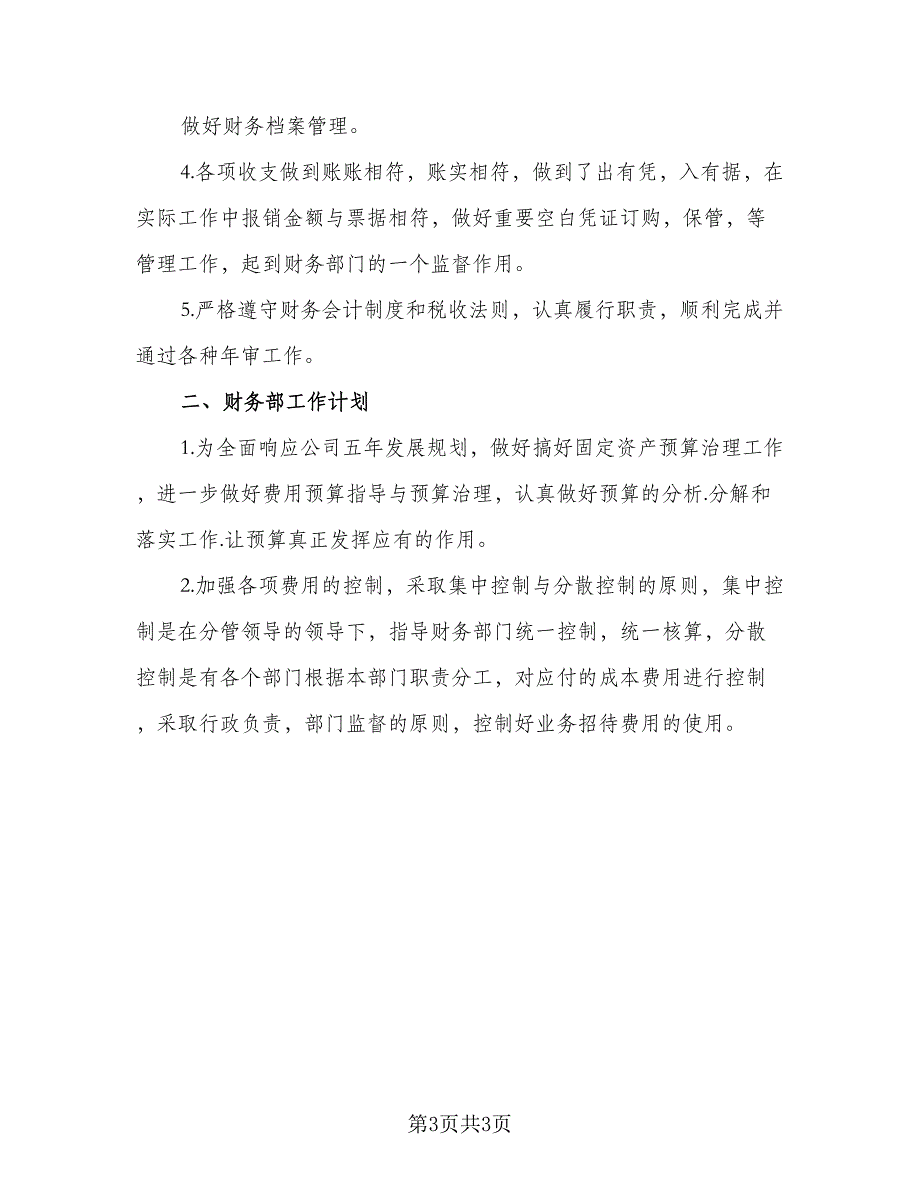 做好财务档案管理。

4.各项收支做到账账相符，账实相符，做到了出有凭，入有据，在实际工作中报销金额与票据相符，做好重要空白凭证订购，保管，等管理工作，起到财务部门的一个监督作用。

5.严格遵守财务会计制度和税收法则，认真履行职责，顺利完成并通过各种年审工作。

二、财务部工作计划

1.为全面响应公司五年发展规划，做好搞好固定资产预算治理工作，进一步做好费用预算指导与预算治理，认真做好预算的分析.分解和落实工作.让预算真正发挥应有的作用。

2.加强各项费用的控制，采取集中控制与分散控制的原则，集中控制是在分管领导的领导下，指导财务部门统一控制，统一核算，分散控制是有各个部门根据本部门职责分工，对应付的成本费用进行控制，采取行政负责，部门监督的原则，控制好业务招待费用的使用。

第3页共3页